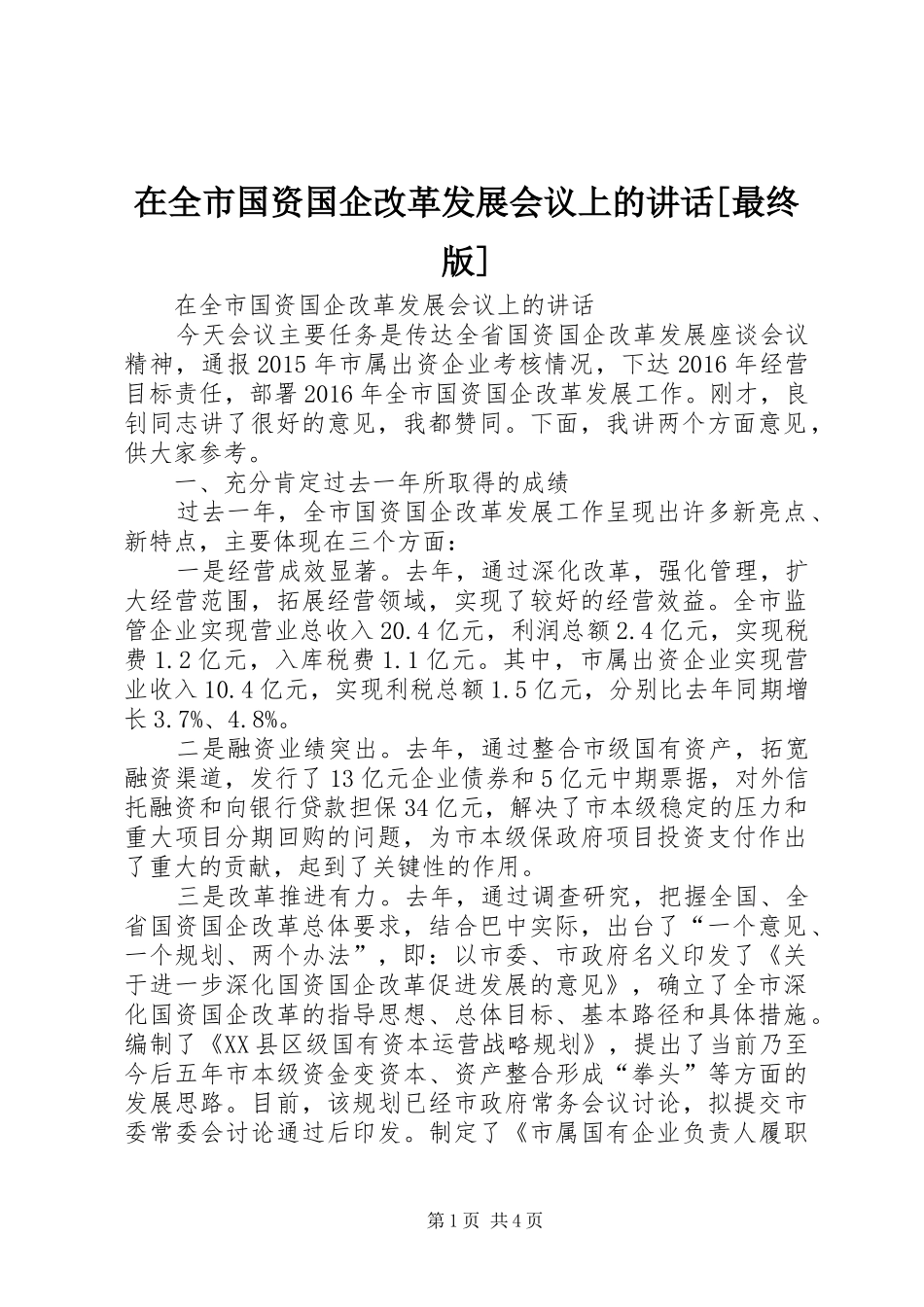 在全市国资国企改革发展会议上的讲话[最终版]

在全市国资国企改革发展会议上的讲话

今天会议主要任务是传达全省国资国企改革发展座谈会议精神，通报2015年市属出资企业考核情况，下达2016年经营目标责任，部署2016年全市国资国企改革发展工作。刚才，良钊同志讲了很好的意见，我都赞同。下面，我讲两个方面意见，供大家参考。

一、充分肯定过去一年所取得的成绩

过去一年，全市国资国企改革发展工作呈现出许多新亮点、新特点，主要体现在三个方面：

一是经营成效显著。去年，通过深化改革，强化管理，扩大经营范围，拓展经营领域，实现了较好的经营效益。全市监管企业实现营业总收入20.4亿元，利润总额2.4亿元，实现税费1.2亿元，入库税费1.1亿元。其中，市属出资企业实现营业收入10.4亿元，实现利税总额1.5亿元，分别比去年同期增长3.7%、4.8%。

二是融资业绩突出。去年，通过整合市级国有资产，拓宽融资渠道，发行了13亿元企业债券和5亿元中期票据，对外信托融资和向银行贷款担保34亿元，解决了市本级稳定的压力和重大项目分期回购的问题，为市本级保政府项目投资支付作出了重大的贡献，起到了关键性的作用。

三是改革推进有力。去年，通过调查研究，把握全国、全省国资国企改革总体要求，结合巴中实际，出台了“一个意见、一个规划、两个办法”，即：以市委、市政府名义印发了《关于进一步深化国资国企改革促进发展的意见》，确立了全市深化国资国企改革的指导思想、总体目标、基本路径和具体措施。编制了《XX县区级国有资本运营战略规划》，提出了当前乃至今后五年市本级资金变资本、资产整合形成“拳头”等方面的发展思路。目前，该规划已经市政府常务会议讨论，拟提交市委常委会讨论通过后印发。制定了《市属国有企业负责人履职

第1页 共4页